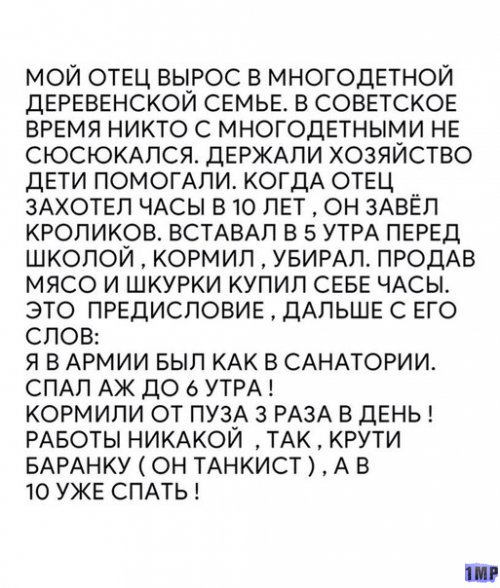 МОЙ ОТЕЦ ВЫРОС В МНОГОДЕТНОЙ ДЕРЕВЕНСКОЙ СЕМЬЕ. В СОВЕТСКОЕ ВРЕМЯ НИКТО С МНОГОДЕТНЫМИ НЕ СЮСЮКАЛСЯ. ДЕРЖАЛИ ХОЗЯЙСТВО ДЕТИ ПОМОГАЛИ. КОГДА ОТЕЦ ЗАХОТЕЛ ЧАСЫ В 10 ЛЕТ , ОН ЗАВЁЛ КРОЛИКОВ. ВСТАВАЛ В 5 УТРА ПЕРЕД ШКОЛОЙ , КОРМИЛ , УБИРАЛ. ПРОДАВ МЯСО И ШКУРКИ КУПИЛ СЕБЕ ЧАСЫ. ЭТО ПРЕДИСЛОВИЕ , ДАЛЬШЕ С ЕГО СЛОВ:
Я В АРМИИ БЫЛ КАК В САНАТОРИИ.
СПАЛ АЖ ДО 6 УТРА !
КОРМИЛИ ОТ ПУЗА 3 РАЗА В ДЕНЬ !
РАБОТЫ НИКАКОЙ , ТАК , КРУТИ БАРАНКУ ( ОН ТАНКИСТ ) , А В 10 УЖЕ СПАТЬ !

1MP